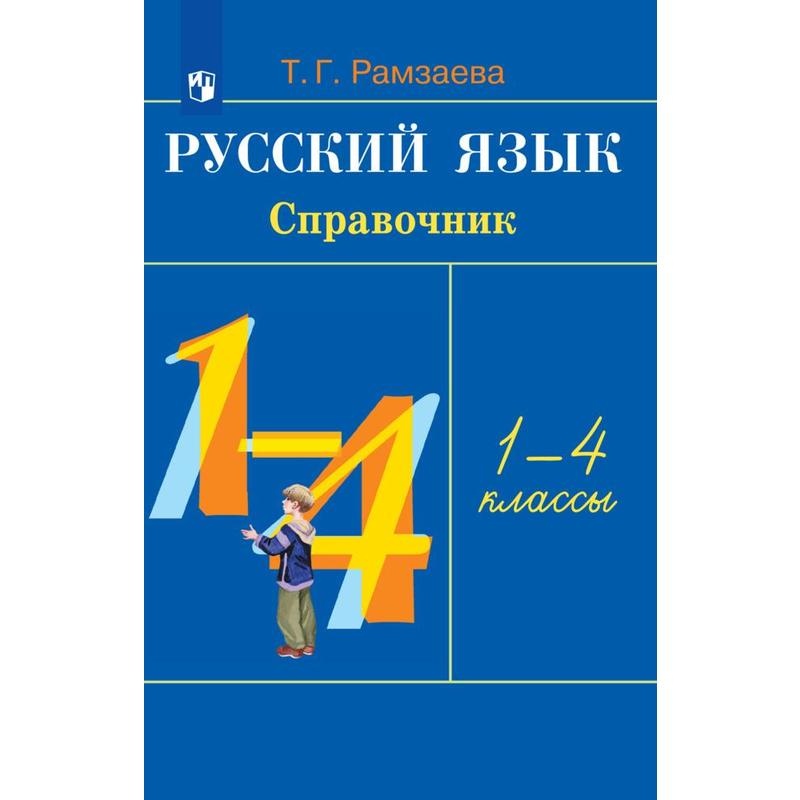 Т. Г. Рамзаева

РУССКИЙ ЯЗЫК
Справочник

1–4

1–4
классы